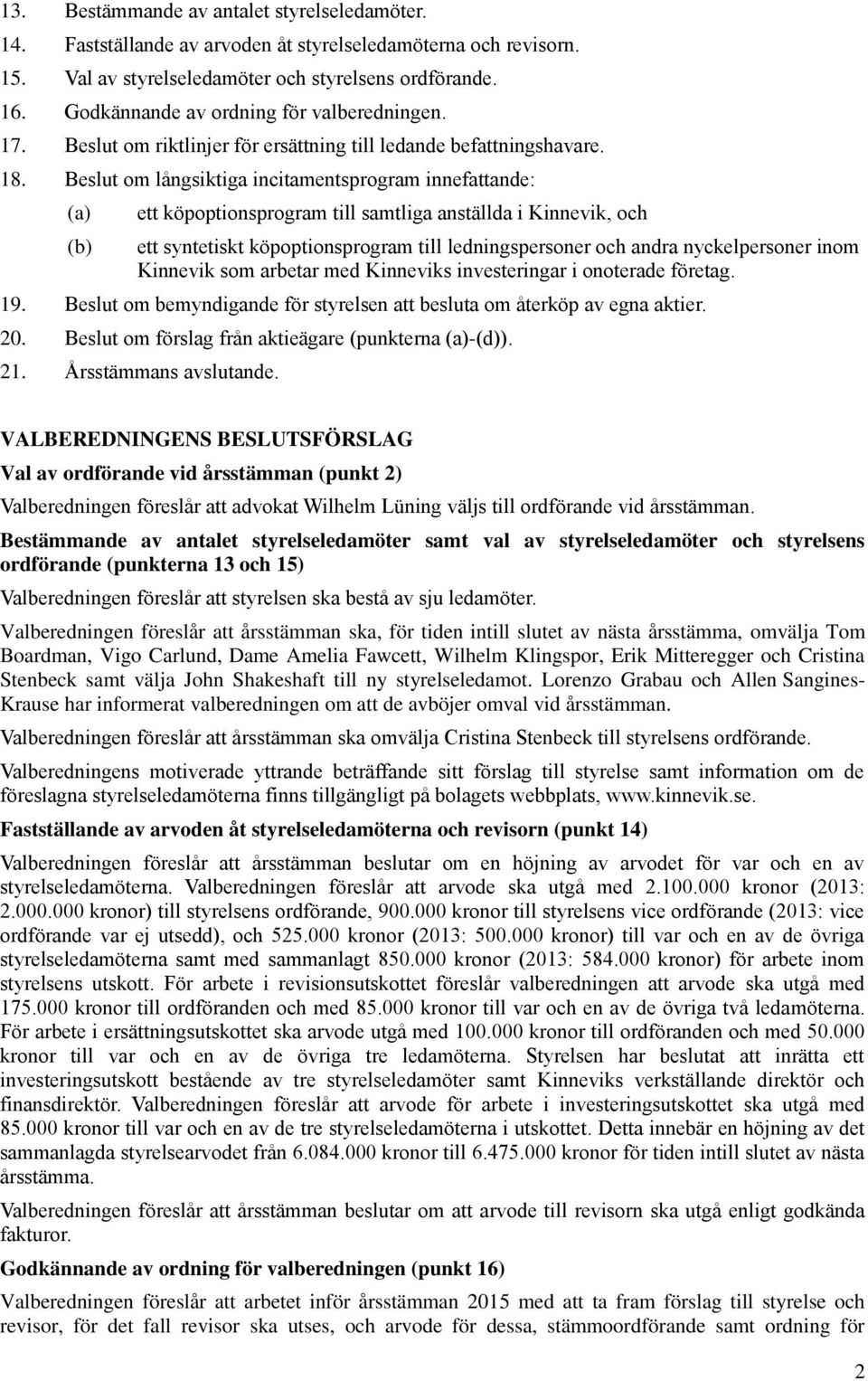 13. Bestämmande av antalet styrelseledamöter.
14. Fastställande av arvoden åt styrelseledamöterna och revisorn.
15. Val av styrelseledamöter och styrelsens ordförande.
16. Godkännande av ordning för valberedningen.
17. Beslut om riktlinjer för ersättning till ledande befattningshavare.
18. Beslut om långsiktiga incitamentsprogram innefattande:
(a) ett köpoptionsprogram till samtliga anställda i Kinnevik, och
(b) ett syntetiskt köpoptionsprogram till ledningspersoner och andra nyckelpersoner inom Kinnevik som arbetar med Kinneviks investeringar i onoterade företag.
19. Beslut om bemyndigande för styrelsen att besluta om återköp av egna aktier.
20. Beslut om förslag från aktieägare (punkterna (a)-(d)).
21. Årsstämmans avslutande.

VALBEREDNINGENS BESLUTSFÖRSLAG

Val av ordförande vid årsstämman (punkt 2)

Valberedningen föreslår att advokat Wilhelm Lüning väljs till ordförande vid årsstämman.

Bestämmande av antalet styrelseledamöter samt val av styrelseledamöter och styrelsens ordförande (punkterna 13 och 15)

Valberedningen föreslår att styrelsen ska bestå av sju ledamöter.

Valberedningen föreslår att årsstämman ska, för tiden intill slutet av nästa årsstämma, omvälja Tom Boardman, Vigo Carlund, Dame Amelia Fawcett, Wilhelm Klingspor, Erik Mitteregger och Cristina Stenbeck samt välja John Shakeshaft till ny styrelseledamot. Lorenzo Grabau och Allen Sangines-Krause har informerat valberedningen om att de avböjer omval vid årsstämman.

Valberedningen föreslår att årsstämman ska omvälja Cristina Stenbeck till styrelsens ordförande.

Valberedningens motiverade yttrande beträffande sitt förslag till styrelse samt information om de föreslagna styrelseledamöterna finns tillgängligt på bolagets webbplats, www.kinnevik.se.

Fastställande av arvoden åt styrelseledamöterna och revisorn (punkt 14)

Valberedningen föreslår att årsstämman beslutar om en höjning av arvodet för var och en av styrelseledamöterna. Valberedningen föreslår att arvode ska utgå med 2.100.000 kronor (2013: 2.000.000 kronor) till styrelsens ordförande, 900.000 kronor till styrelsens vice ordförande (2013: vice ordförande var ej utsedd), och 525.000 kronor (2013: 500.000 kronor) till var och en av de övriga styrelseledamöterna samt med sammanlagt 850.000 kronor (2013: 584.000 kronor) för arbete inom styrelsens utskott. För arbete i revisionsutskottet föreslår valberedningen att arvode ska utgå med 175.000 kronor till ordföranden och med 85.000 kronor till var och en av de övriga två ledamöterna. För arbete i ersättningsutskottet ska arvode utgå med 100.000 kronor till ordföranden och med 50.000 kronor till var och en av de övriga tre ledamöterna. Styrelsen har beslutat att inrätta ett investeringsutskott bestående av tre styrelseledamöter samt Kinneviks verkställande direktör och finansdirektör. Valberedningen föreslår att arvode för arbete i investeringsutskottet ska utgå med 85.000 kronor till var och en av de tre styrelseledamöterna i utskottet. Detta innebär en höjning av det sammanlagda styrelsearvodet från 6.084.000 kronor till 6.475.000 kronor för tiden intill slutet av nästa årsstämma.

Valberedningen föreslår att årsstämman beslutar om att arvode till revisorn ska utgå enligt godkända fakturor.

Godkännande av ordning för valberedningen (punkt 16)

Valberedningen föreslår att arbetet inför årsstämman 2015 med att ta fram förslag till styrelse och revisor, för det fall revisor ska utses, och arvode för dessa, stämmoordförande samt ordning för

2